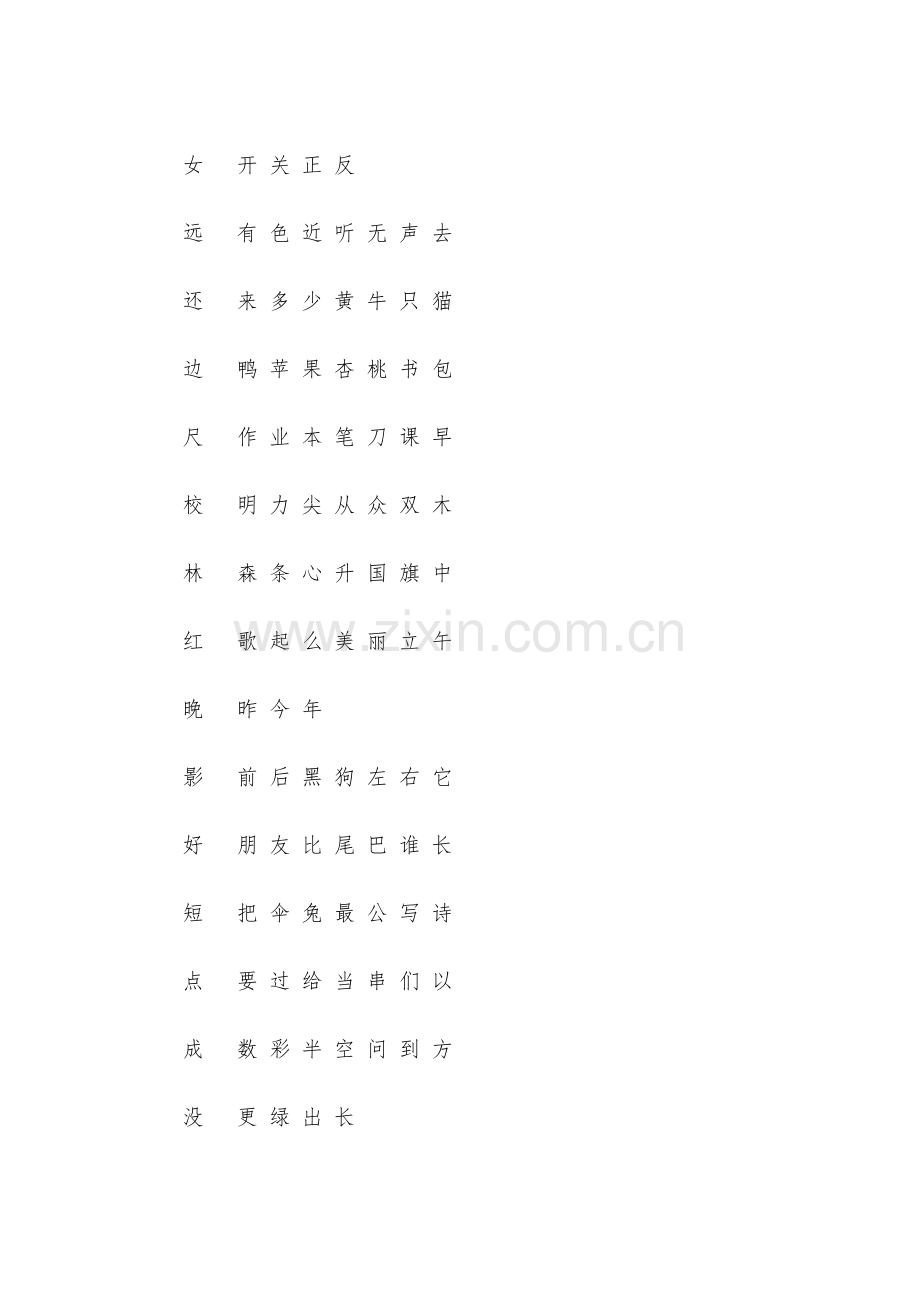 女　开 关 正 反

远　有 色 近 听 无 声 去

还　来 多 少 黄 牛 只 猫

边　鸭 苹 果 杏 桃 书 包

尺　作 业 本 笔 刀 课 早

校　明 力 尖 从 众 双 木

林　森 条 心 升 国 旗 中

红　歌 起 么 美 丽 立 午

晚　昨 今 年

影　前 后 黑 狗 左 右 它

好　朋 友 比 尾 巴 谁 长

短　把 伞 兔 最 公 写 诗

点　要 过 给 当 串 们 以

成　数 彩 半 空 问 到 方

没　更 绿 出 长

www.zixin.com.cn